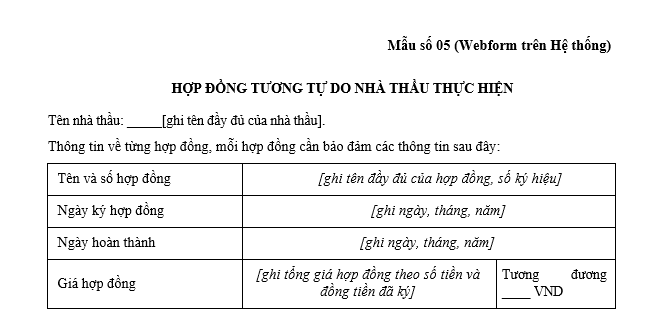 Mẫu số 05 (Webform trên Hệ thống)

HỢP ĐỒNG TƯƠNG TỰ DO NHÀ THẦU THỰC HIỆN

Tên nhà thầu: _____[ghi tên đầy đủ của nhà thầu].

Thông tin về từng hợp đồng, mỗi hợp đồng cần bảo đảm các thông tin sau đây:

| Tên và số hợp đồng | [ghi tên đầy đủ của hợp đồng, số ký hiệu] | |
|---|---|---|
| Ngày ký hợp đồng | [ghi ngày, tháng, năm] | |
| Ngày hoàn thành | [ghi ngày, tháng, năm] | |
| Giá hợp đồng | [ghi tổng giá hợp đồng theo số tiền và đồng tiền đã ký] | Tương đương ____ VND |